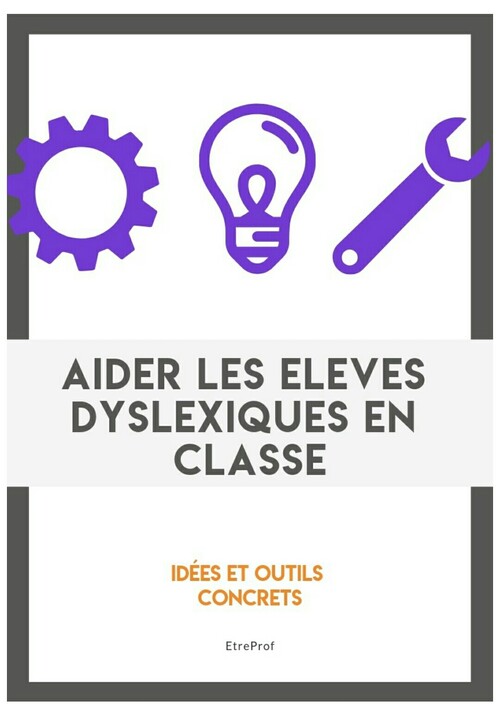 AIDER LES ELEVES DYSLEXIQUES EN CLASSE

IDÉES ET OUTILS CONCRETS

EtreProf